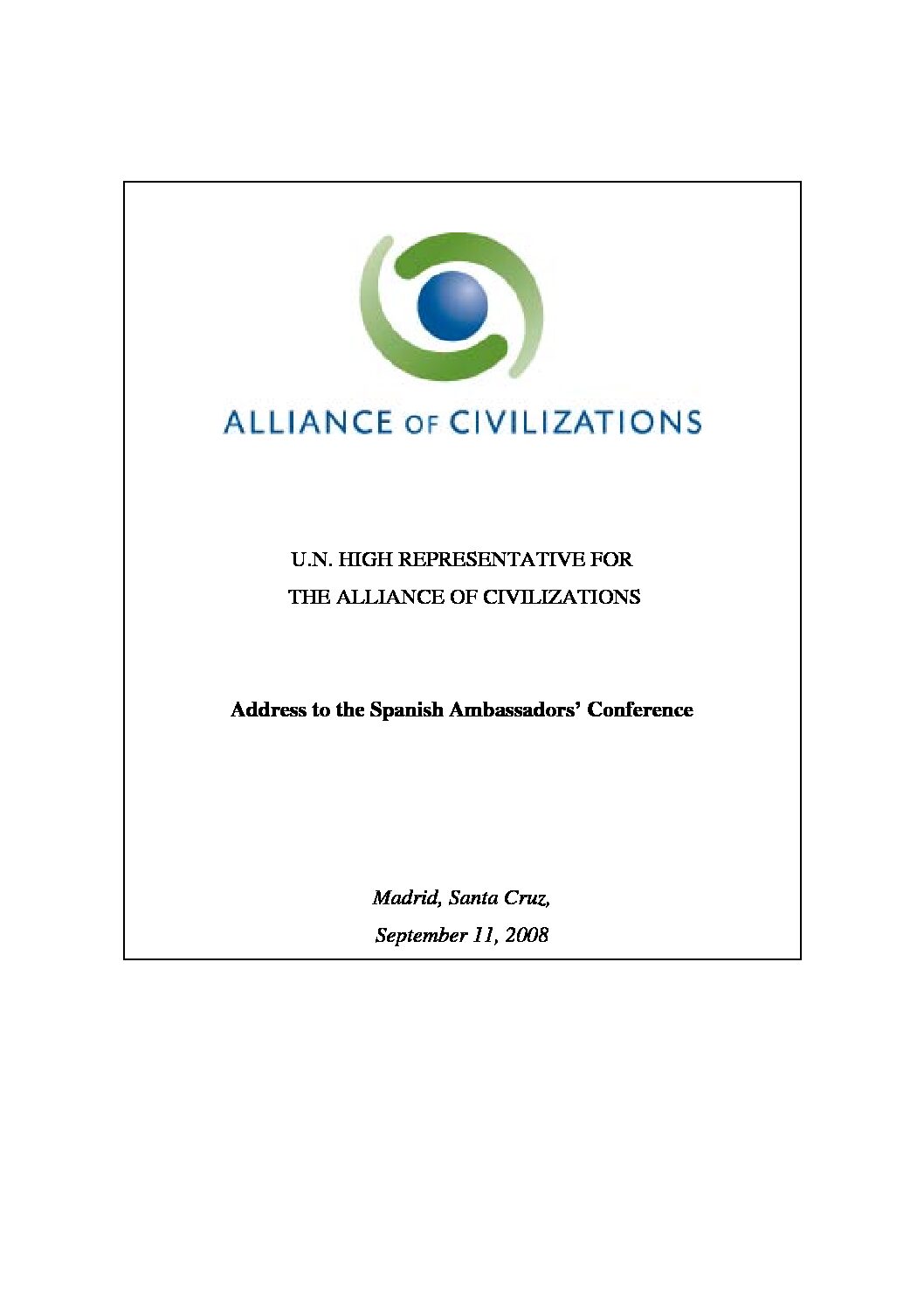 ALLIANCE OF CIVILIZATIONS

U.N. HIGH REPRESENTATIVE FOR
THE ALLIANCE OF CIVILIZATIONS

Address to the Spanish Ambassadors' Conference

Madrid, Santa Cruz,
September 11, 2008